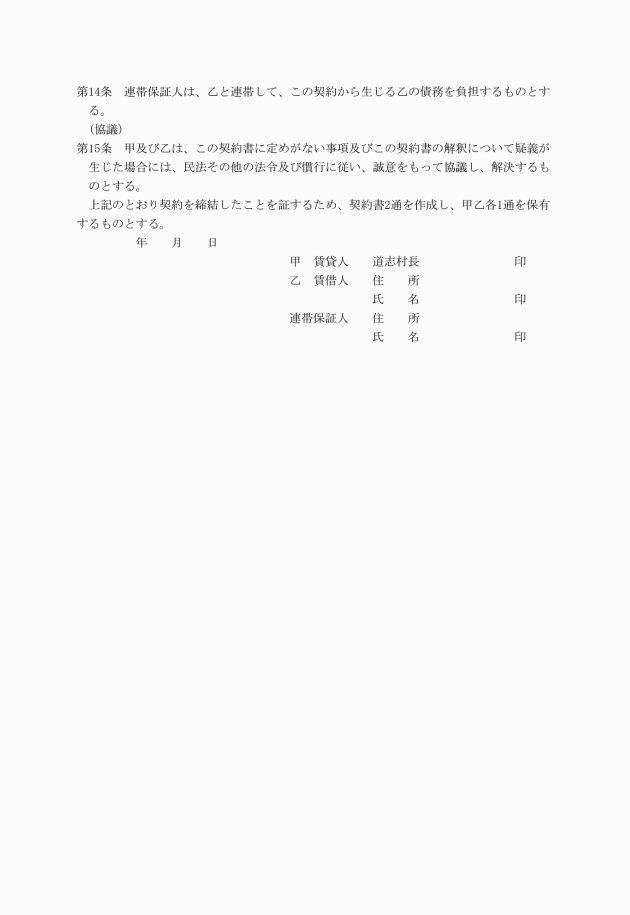 第14条　連帯保証人は、乙と連帯して、この契約から生じる乙の債務を負担するものとする。

（協議）

第15条　甲及び乙は、この契約書に定めがない事項及びこの契約書の解釈について疑義が生じた場合には、民法その他の法令及び慣行に従い、誠意をもって協議し、解決するものとする。

上記のとおり契約を締結したことを証するため、契約書2通を作成し、甲乙各1通を保有するものとする。

年　　月　　日

甲　賃貸人　　道志村長　　　　　　印
乙　賃借人　　住　　所
　　　　　　　氏　　名　　　　　　印
連帯保証人　　住　　所
　　　　　　　氏　　名　　　　　　印